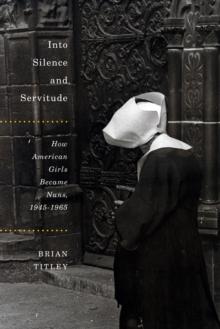 Into Silence and Servitude

How American Girls Became Nuns, 1945-1965

BRIAN TITLEY